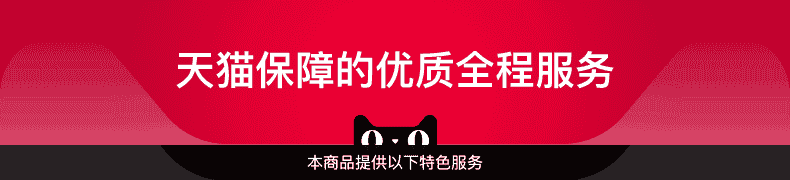 天猫保障的优质全程服务

本商品提供以下特色服务